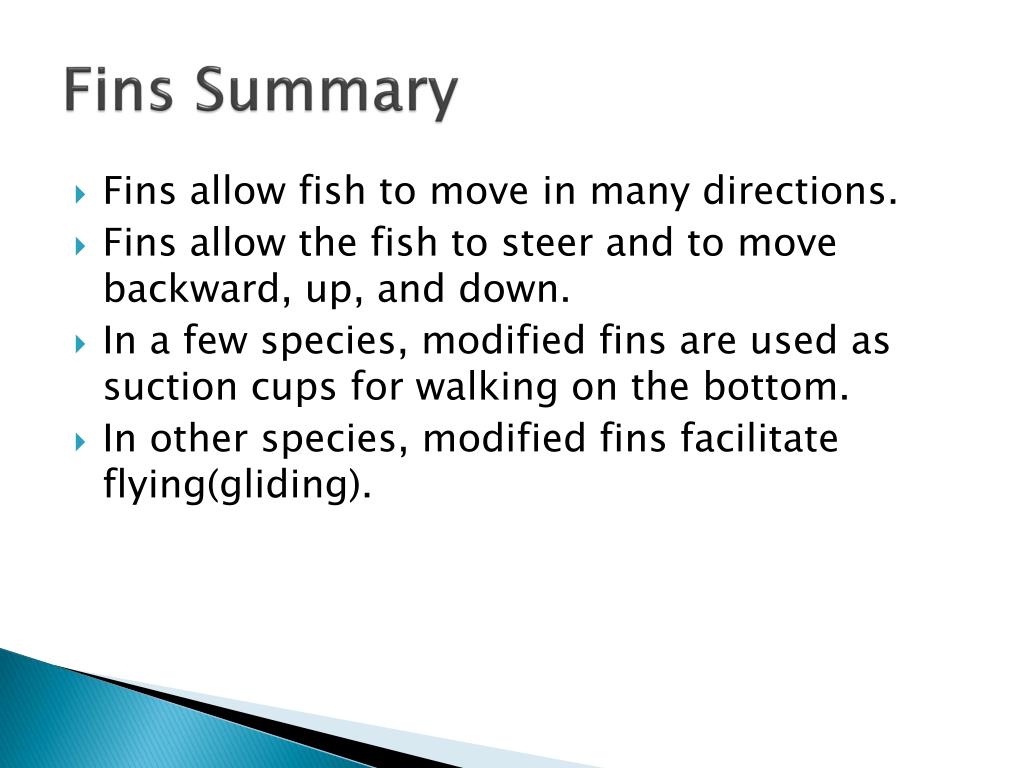 Fins Summary

Fins allow fish to move in many directions.

Fins allow the fish to steer and to move backward, up, and down.

In a few species, modified fins are used as suction cups for walking on the bottom.

In other species, modified fins facilitate flying(gliding).